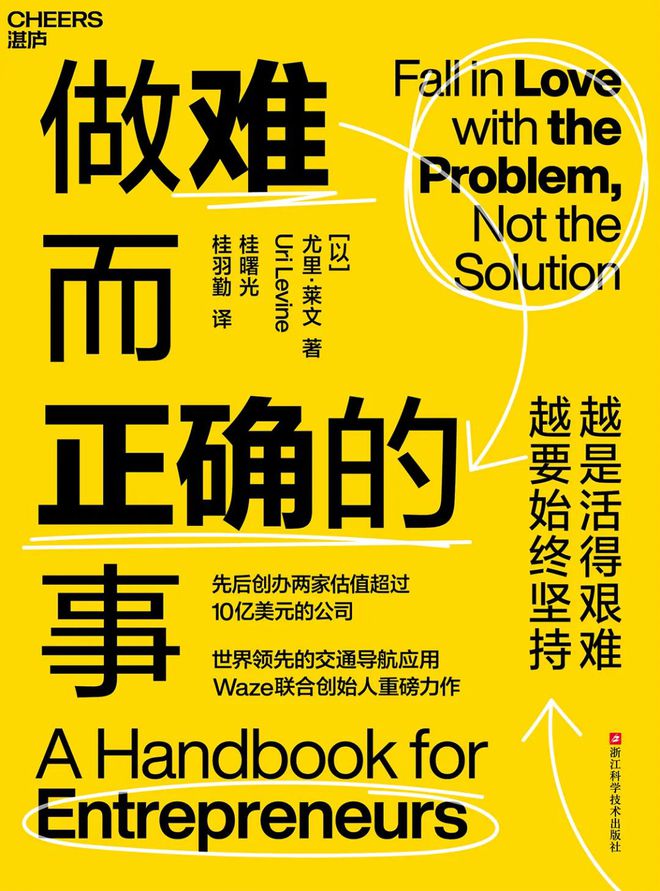 CHEERS
湛庐

做难而正确的事

Fall in Love with the Problem, Not the Solution

[以] 尤里·莱文 著
Uri Levine
桂曙光
桂羽勤 译

越是活得艰难
越要始终坚持

先后创办两家估值超过10亿美元的公司

世界领先的交通导航应用Waze联合创始人重磅力作

A Handbook for Entrepreneurs

浙江科学技术出版社